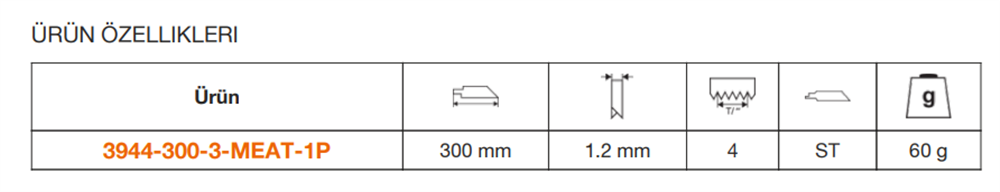 ÜRÜN ÖZELLIKLERI

| Ürün | | | T/" | | g |
|---|---|---|---|---|---|
| 3944-300-3-MEAT-1P | 300 mm | 1.2 mm | 4 | ST | 60 g |